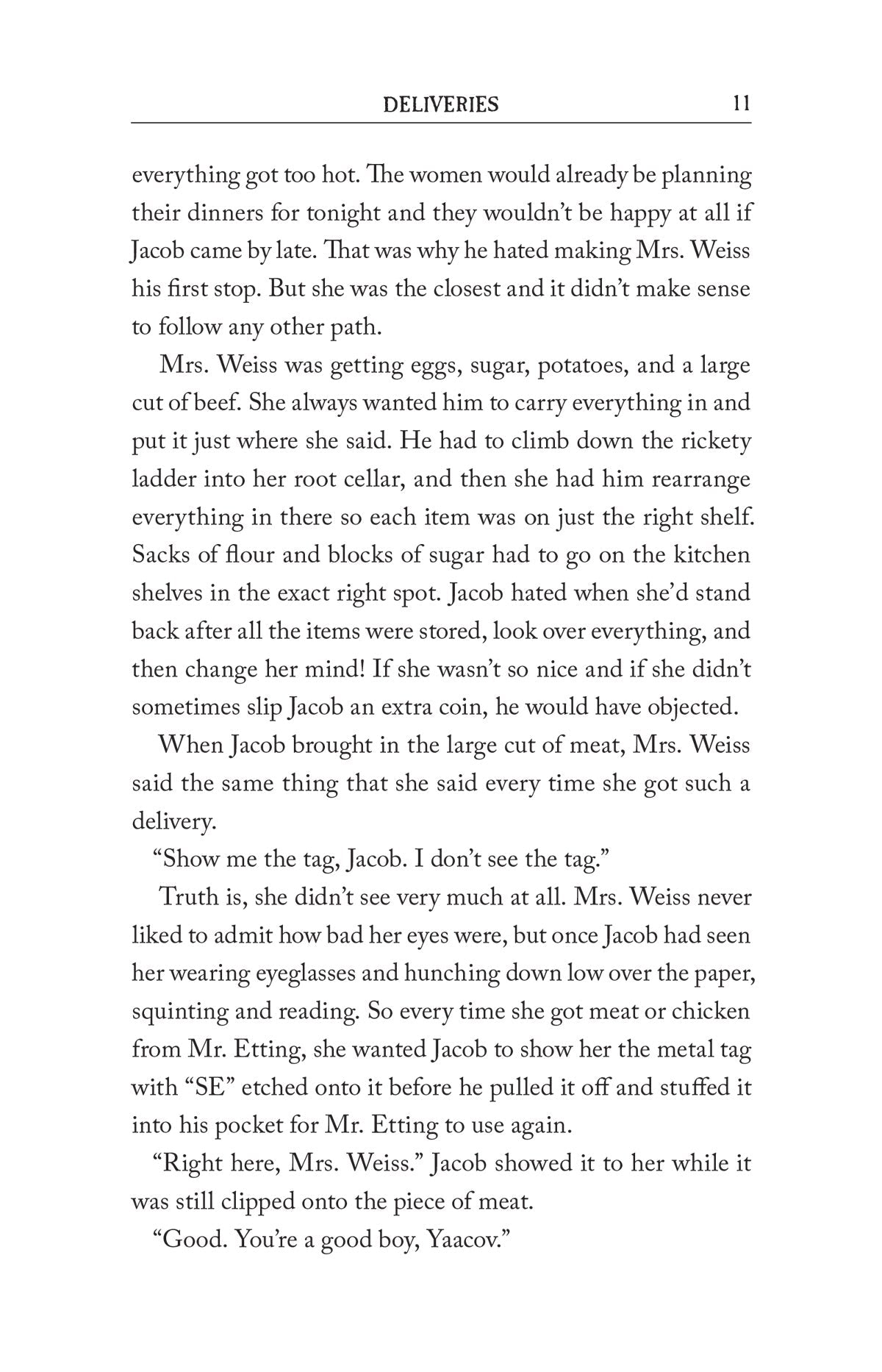 DELIVERIES 11

everything got too hot. The women would already be planning their dinners for tonight and they wouldn't be happy at all if Jacob came by late. That was why he hated making Mrs. Weiss his first stop. But she was the closest and it didn't make sense to follow any other path.

Mrs. Weiss was getting eggs, sugar, potatoes, and a large cut of beef. She always wanted him to carry everything in and put it just where she said. He had to climb down the rickety ladder into her root cellar, and then she had him rearrange everything in there so each item was on just the right shelf. Sacks of flour and blocks of sugar had to go on the kitchen shelves in the exact right spot. Jacob hated when she'd stand back after all the items were stored, look over everything, and then change her mind! If she wasn't so nice and if she didn't sometimes slip Jacob an extra coin, he would have objected.

When Jacob brought in the large cut of meat, Mrs. Weiss said the same thing that she said every time she got such a delivery.

"Show me the tag, Jacob. I don't see the tag."

Truth is, she didn't see very much at all. Mrs. Weiss never liked to admit how bad her eyes were, but once Jacob had seen her wearing eyeglasses and hunching down low over the paper, squinting and reading. So every time she got meat or chicken from Mr. Etting, she wanted Jacob to show her the metal tag with "SE" etched onto it before he pulled it off and stuffed it into his pocket for Mr. Etting to use again.

"Right here, Mrs. Weiss." Jacob showed it to her while it was still clipped onto the piece of meat.

"Good. You're a good boy, Yaacov."